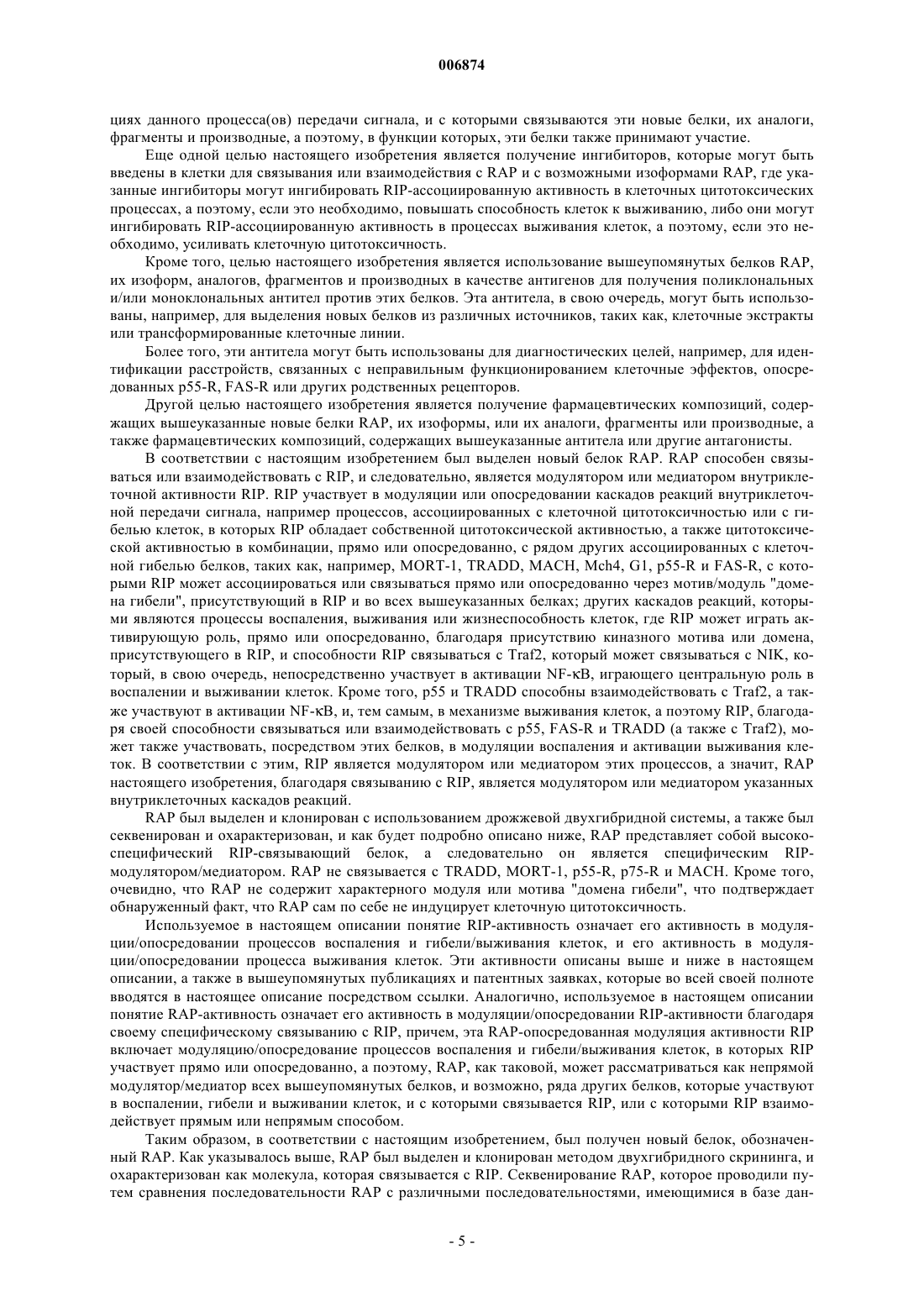 006874

циях данного процесса(ов) передачи сигнала, и с которыми связываются эти новые белки, их аналоги, фрагменты и производные, а поэтому, в функции которых, эти белки также принимают участие.

Еще одной целью настоящего изобретения является получение ингибиторов, которые могут быть введены в клетки для связывания или взаимодействия с RAP и с возможными изоформами RAP, где указанные ингибиторы могут ингибировать RIP-ассоциированную активность в клеточных цитотоксических процессах, а поэтому, если это необходимо, повышать способность клеток к выживанию, либо они могут ингибировать RIP-ассоциированную активность в процессах выживания клеток, а поэтому, если это необходимо, усиливать клеточную цитотоксичность.

Кроме того, целью настоящего изобретения является использование вышеупомянутых белков RAP, их изоформ, аналогов, фрагментов и производных в качестве антигенов для получения поликлональных и/или моноклональных антител против этих белков. Эта антитела, в свою очередь, могут быть использованы, например, для выделения новых белков из различных источников, таких как, клеточные экстракты или трансформированные клеточные линии.

Более того, эти антитела могут быть использованы для диагностических целей, например, для идентификации расстройств, связанных с неправильным функционированием клеточные эффектов, опосредованных p55-R, FAS-R или других родственных рецепторов.

Другой целью настоящего изобретения является получение фармацевтических композиций, содержащих вышеуказанные новые белки RAP, их изоформы, или их аналоги, фрагменты или производные, а также фармацевтических композиций, содержащих вышеуказанные антитела или другие антагонисты.

В соответствии с настоящим изобретением был выделен новый белок RAP. RAP способен связываться или взаимодействовать с RIP, и следовательно, является модулятором или медиатором внутриклеточной активности RIP. RIP участвует в модуляции или опосредовании каскадов реакций внутриклеточной передачи сигнала, например процессов, ассоциированных с клеточной цитотоксичностью или с гибелью клеток, в которых RIP обладает собственной цитотоксической активностью, а также цитотоксической активностью в комбинации, прямо или опосредованно, с рядом других ассоциированных с клеточной гибелью белков, таких как, например, MORT-1, TRADD, MACH, Mch4, G1, p55-R и FAS-R, с которыми RIP может ассоциироваться или связываться прямо или опосредованно через мотив/модуль "домена гибели", присутствующий в RIP и во всех вышеуказанных белках; других каскадов реакций, которыми являются процессы воспаления, выживания или жизнеспособность клеток, где RIP может играть активирующую роль, прямо или опосредованно, благодаря присутствию киназного мотива или домена, присутствующего в RIP, и способности RIP связываться с Traf2, который может связываться с NIK, который, в свою очередь, непосредственно участвует в активации NF-κB, играющего центральную роль в воспалении и выживании клеток. Кроме того, p55 и TRADD способны взаимодействовать с Traf2, а также участвуют в активации NF-κB, и, тем самым, в механизме выживания клеток, а поэтому RIP, благодаря своей способности связываться или взаимодействовать с p55, FAS-R и TRADD (а также с Traf2), может также участвовать, посредством этих белков, в модуляции воспаления и активации выживания клеток. В соответствии с этим, RIP является модулятором или медиатором этих процессов, а значит, RAP настоящего изобретения, благодаря связыванию с RIP, является модулятором или медиатором указанных внутриклеточных каскадов реакций.

RAP был выделен и клонирован с использованием дрожжевой двухгибридной системы, а также был секвенирован и охарактеризован, и как будет подробно описано ниже, RAP представляет собой высокоспецифический RIP-связывающий белок, а следовательно он является специфическим RIP-модулятором/медиатором. RAP не связывается с TRADD, MORT-1, p55-R, p75-R и MACH. Кроме того, очевидно, что RAP не содержит характерного модуля или мотива "домена гибели", что подтверждает обнаруженный факт, что RAP сам по себе не индуцирует клеточную цитотоксичность.

Используемое в настоящем описании понятие RIP-активность означает его активность в модуляции/опосредовании процессов воспаления и гибели/выживания клеток, и его активность в модуляции/опосредовании процесса выживания клеток. Эти активности описаны выше и ниже в настоящем описании, а также в вышеупомянутых публикациях и патентных заявках, которые во всей своей полноте вводятся в настоящее описание посредством ссылки. Аналогично, используемое в настоящем описании понятие RAP-активность означает его активность в модуляции/опосредовании RIP-активности благодаря своему специфическому связыванию с RIP, причем, эта RAP-опосредованная модуляция активности RIP включает модуляцию/опосредование процессов воспаления и гибели/выживания клеток, в которых RIP участвует прямо или опосредованно, а поэтому, RAP, как таковой, может рассматриваться как непрямой модулятор/медиатор всех вышеупомянутых белков, и возможно, ряда других белков, которые участвуют в воспалении, гибели и выживании клеток, и с которыми связывается RIP, или с которыми RIP взаимодействует прямым или непрямым способом.

Таким образом, в соответствии с настоящим изобретением, был получен новый белок, обозначенный RAP. Как указывалось выше, RAP был выделен и клонирован методом двухгибридного скрининга, и охарактеризован как молекула, которая связывается с RIP. Секвенирование RAP, которое проводили путем сравнения последовательности RAP с различными последовательностями, имеющимися в базе дан-

- 5 -